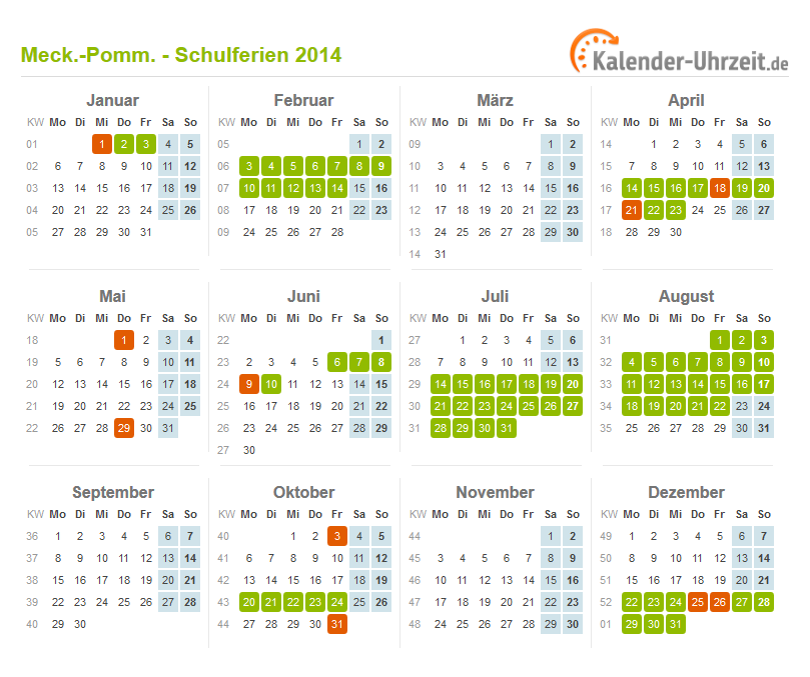 Meck.-Pomm. - Schulferien 2014

Kalender-Uhrzeit.de

Januar

| KW | Mo | Di | Mi | Do | Fr | Sa | So |
|---|---|---|---|---|---|---|---|
| 01 | | | 1 | 2 | 3 | 4 | 5 |
| 02 | 6 | 7 | 8 | 9 | 10 | 11 | 12 |
| 03 | 13 | 14 | 15 | 16 | 17 | 18 | 19 |
| 04 | 20 | 21 | 22 | 23 | 24 | 25 | 26 |
| 05 | 27 | 28 | 29 | 30 | 31 | | |

Februar

| KW | Mo | Di | Mi | Do | Fr | Sa | So |
|---|---|---|---|---|---|---|---|
| 05 | | | | | | 1 | 2 |
| 06 | 3 | 4 | 5 | 6 | 7 | 8 | 9 |
| 07 | 10 | 11 | 12 | 13 | 14 | 15 | 16 |
| 08 | 17 | 18 | 19 | 20 | 21 | 22 | 23 |
| 09 | 24 | 25 | 26 | 27 | 28 | | |

März

| KW | Mo | Di | Mi | Do | Fr | Sa | So |
|---|---|---|---|---|---|---|---|
| 09 | | | | | | 1 | 2 |
| 10 | 3 | 4 | 5 | 6 | 7 | 8 | 9 |
| 11 | 10 | 11 | 12 | 13 | 14 | 15 | 16 |
| 12 | 17 | 18 | 19 | 20 | 21 | 22 | 23 |
| 13 | 24 | 25 | 26 | 27 | 28 | 29 | 30 |
| 14 | 31 | | | | | | |

April

| KW | Mo | Di | Mi | Do | Fr | Sa | So |
|---|---|---|---|---|---|---|---|
| 14 | | 1 | 2 | 3 | 4 | 5 | 6 |
| 15 | 7 | 8 | 9 | 10 | 11 | 12 | 13 |
| 16 | 14 | 15 | 16 | 17 | 18 | 19 | 20 |
| 17 | 21 | 22 | 23 | 24 | 25 | 26 | 27 |
| 18 | 28 | 29 | 30 | | | | |

Mai

| KW | Mo | Di | Mi | Do | Fr | Sa | So |
|---|---|---|---|---|---|---|---|
| 18 | | | | 1 | 2 | 3 | 4 |
| 19 | 5 | 6 | 7 | 8 | 9 | 10 | 11 |
| 20 | 12 | 13 | 14 | 15 | 16 | 17 | 18 |
| 21 | 19 | 20 | 21 | 22 | 23 | 24 | 25 |
| 22 | 26 | 27 | 28 | 29 | 30 | 31 | |

Juni

| KW | Mo | Di | Mi | Do | Fr | Sa | So |
|---|---|---|---|---|---|---|---|
| 22 | | | | | | | 1 |
| 23 | 2 | 3 | 4 | 5 | 6 | 7 | 8 |
| 24 | 9 | 10 | 11 | 12 | 13 | 14 | 15 |
| 25 | 16 | 17 | 18 | 19 | 20 | 21 | 22 |
| 26 | 23 | 24 | 25 | 26 | 27 | 28 | 29 |
| 27 | 30 | | | | | | |

Juli

| KW | Mo | Di | Mi | Do | Fr | Sa | So |
|---|---|---|---|---|---|---|---|
| 27 | | 1 | 2 | 3 | 4 | 5 | 6 |
| 28 | 7 | 8 | 9 | 10 | 11 | 12 | 13 |
| 29 | 14 | 15 | 16 | 17 | 18 | 19 | 20 |
| 30 | 21 | 22 | 23 | 24 | 25 | 26 | 27 |
| 31 | 28 | 29 | 30 | 31 | | | |

August

| KW | Mo | Di | Mi | Do | Fr | Sa | So |
|---|---|---|---|---|---|---|---|
| 31 | | | | | 1 | 2 | 3 |
| 32 | 4 | 5 | 6 | 7 | 8 | 9 | 10 |
| 33 | 11 | 12 | 13 | 14 | 15 | 16 | 17 |
| 34 | 18 | 19 | 20 | 21 | 22 | 23 | 24 |
| 35 | 25 | 26 | 27 | 28 | 29 | 30 | 31 |

September

| KW | Mo | Di | Mi | Do | Fr | Sa | So |
|---|---|---|---|---|---|---|---|
| 36 | 1 | 2 | 3 | 4 | 5 | 6 | 7 |
| 37 | 8 | 9 | 10 | 11 | 12 | 13 | 14 |
| 38 | 15 | 16 | 17 | 18 | 19 | 20 | 21 |
| 39 | 22 | 23 | 24 | 25 | 26 | 27 | 28 |
| 40 | 29 | 30 | | | | | |

Oktober

| KW | Mo | Di | Mi | Do | Fr | Sa | So |
|---|---|---|---|---|---|---|---|
| 40 | | | 1 | 2 | 3 | 4 | 5 |
| 41 | 6 | 7 | 8 | 9 | 10 | 11 | 12 |
| 42 | 13 | 14 | 15 | 16 | 17 | 18 | 19 |
| 43 | 20 | 21 | 22 | 23 | 24 | 25 | 26 |
| 44 | 27 | 28 | 29 | 30 | 31 | | |

November

| KW | Mo | Di | Mi | Do | Fr | Sa | So |
|---|---|---|---|---|---|---|---|
| 44 | | | | | | 1 | 2 |
| 45 | 3 | 4 | 5 | 6 | 7 | 8 | 9 |
| 46 | 10 | 11 | 12 | 13 | 14 | 15 | 16 |
| 47 | 17 | 18 | 19 | 20 | 21 | 22 | 23 |
| 48 | 24 | 25 | 26 | 27 | 28 | 29 | 30 |

Dezember

| KW | Mo | Di | Mi | Do | Fr | Sa | So |
|---|---|---|---|---|---|---|---|
| 49 | 1 | 2 | 3 | 4 | 5 | 6 | 7 |
| 50 | 8 | 9 | 10 | 11 | 12 | 13 | 14 |
| 51 | 15 | 16 | 17 | 18 | 19 | 20 | 21 |
| 52 | 22 | 23 | 24 | 25 | 26 | 27 | 28 |
| 01 | 29 | 30 | 31 | | | | |